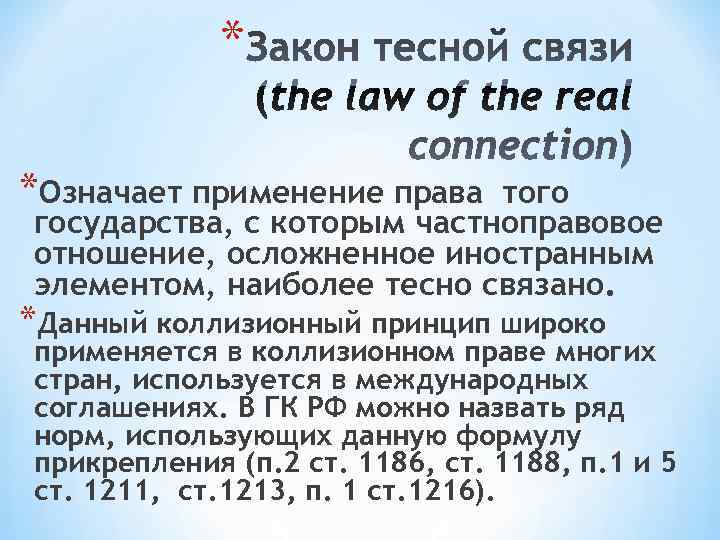 *Закон тесной связи (the law of the real connection)

*Означает применение права того государства, с которым частноправовое отношение, осложненное иностранным элементом, наиболее тесно связано.

*Данный коллизионный принцип широко применяется в коллизионном праве многих стран, используется в международных соглашениях. В ГК РФ можно назвать ряд норм, использующих данную формулу прикрепления (п.2 ст. 1186, ст. 1188, п.1 и 5 ст. 1211, ст.1213, п. 1 ст.1216).